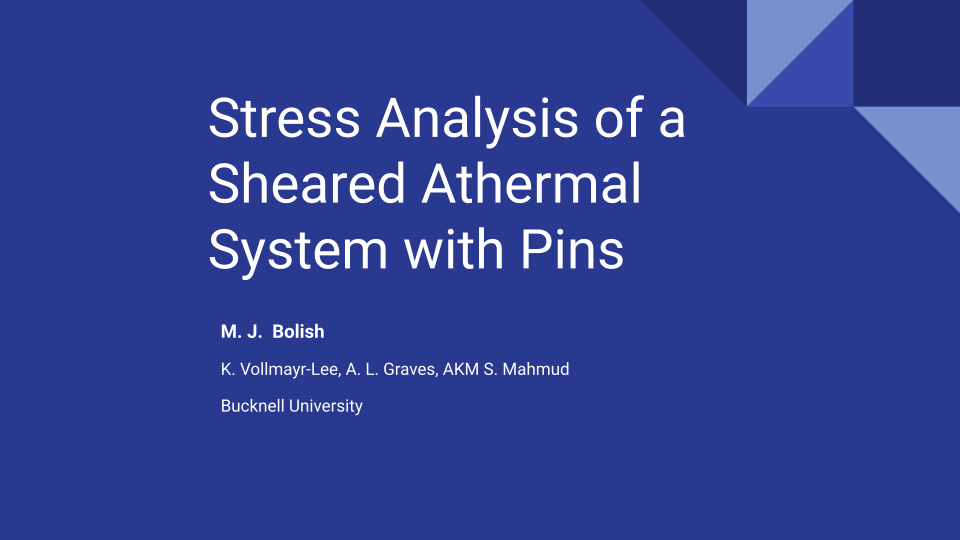 Stress Analysis of a Sheared Athermal System with Pins

M. J. Bolish

K. Vollmayr-Lee, A. L. Graves, AKM S. Mahmud

Bucknell University